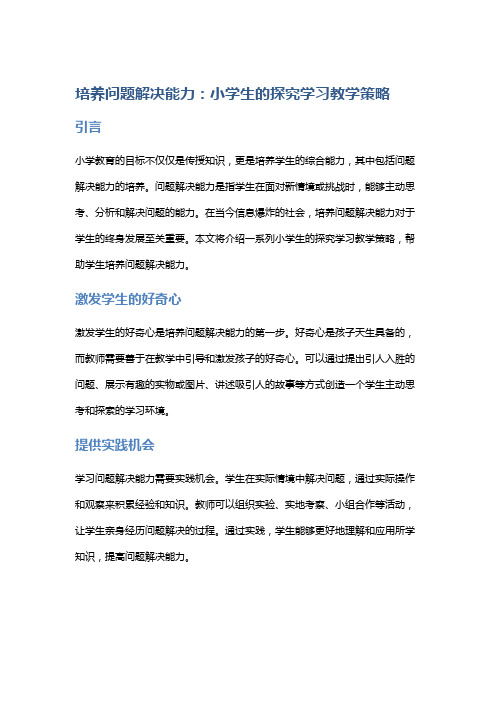 培养问题解决能力：小学生的探究学习教学策略

引言

小学教育的目标不仅仅是传授知识，更是培养学生的综合能力，其中包括问题解决能力的培养。问题解决能力是指学生在面对新情境或挑战时，能够主动思考、分析和解决问题的能力。在当今信息爆炸的社会，培养问题解决能力对于学生的终身发展至关重要。本文将介绍一系列小学生的探究学习教学策略，帮助学生培养问题解决能力。

激发学生的好奇心

激发学生的好奇心是培养问题解决能力的第一步。好奇心是孩子天生具备的，而教师需要善于在教学中引导和激发孩子的好奇心。可以通过提出引人入胜的问题、展示有趣的实物或图片、讲述吸引人的故事等方式创造一个学生主动思考和探索的学习环境。

提供实践机会

学习问题解决能力需要实践机会。学生在实际情境中解决问题，通过实际操作和观察来积累经验和知识。教师可以组织实验、实地考察、小组合作等活动，让学生亲身经历问题解决的过程。通过实践，学生能够更好地理解和应用所学知识，提高问题解决能力。